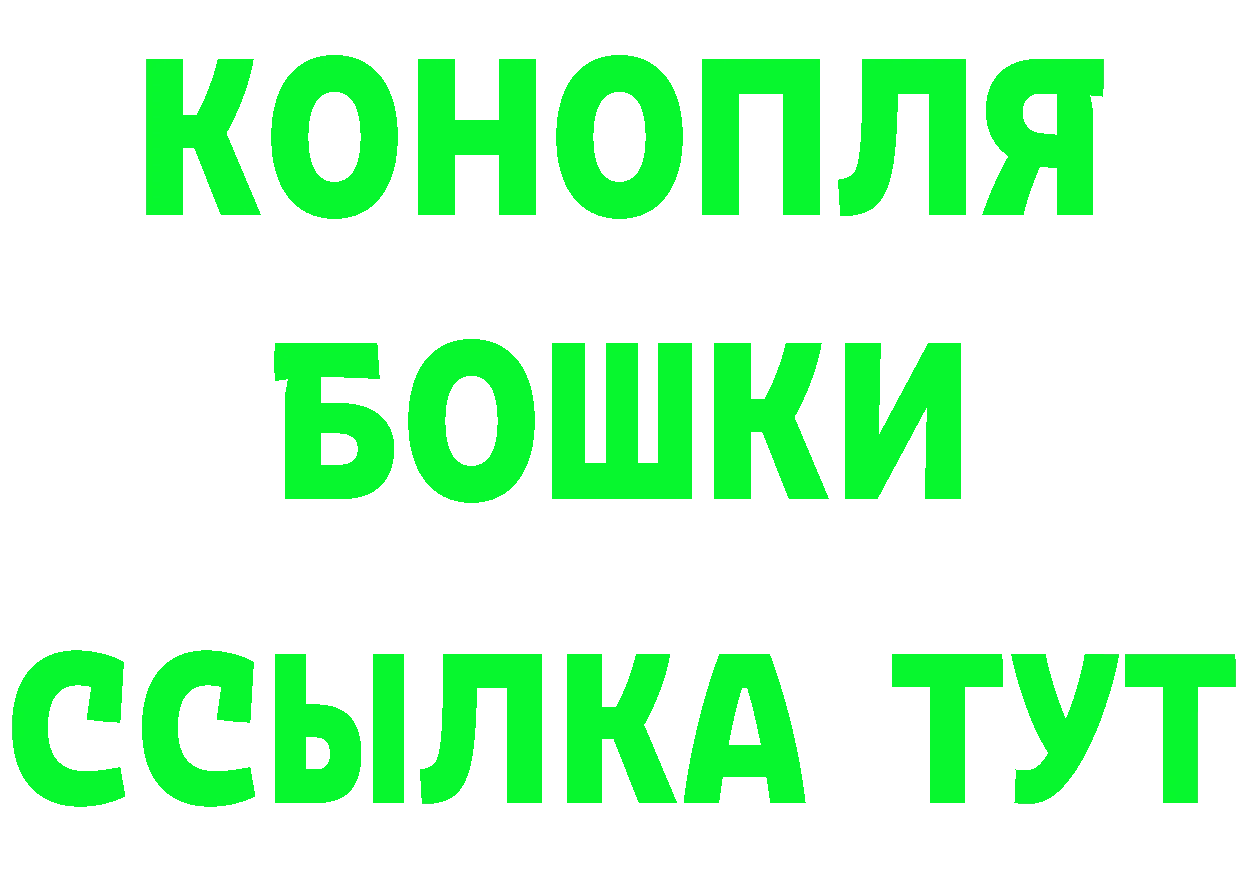 КОНОПЛЯ
БОШКИ
ССЫЛКА ТУТ